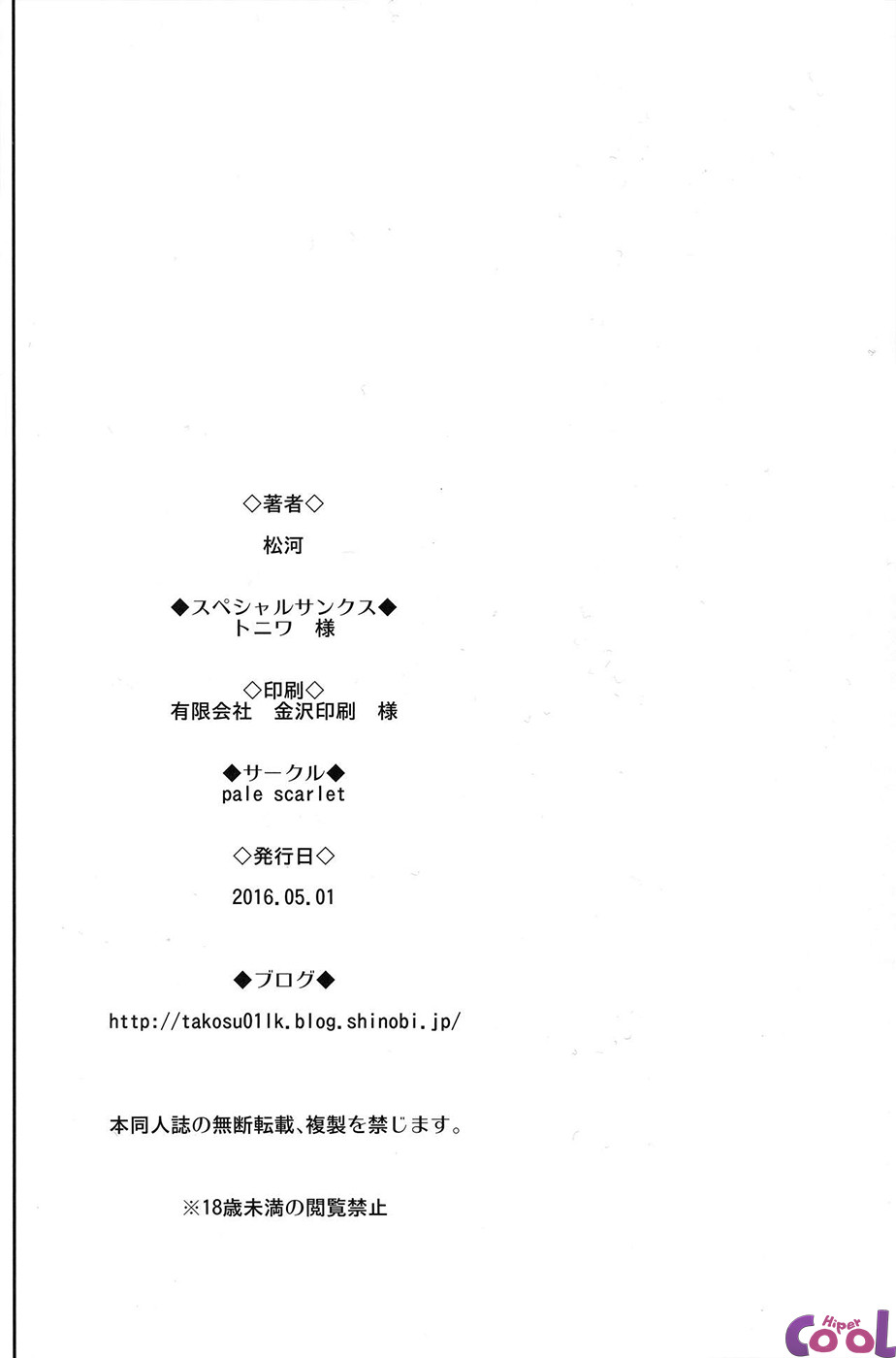 ◇著者◇
松河

◆スペシャルサンクス◆
トニワ 様

◇印刷◇
有限会社 金沢印刷 様

◆サークル◆
pale scarlet

◇発行日◇
2016.05.01

◆ブログ◆
http://takosu01lk.blog.shinobi.jp/

本同人誌の無断転載、複製を禁じます。

※18歳未満の閲覧禁止

Hiper Cool